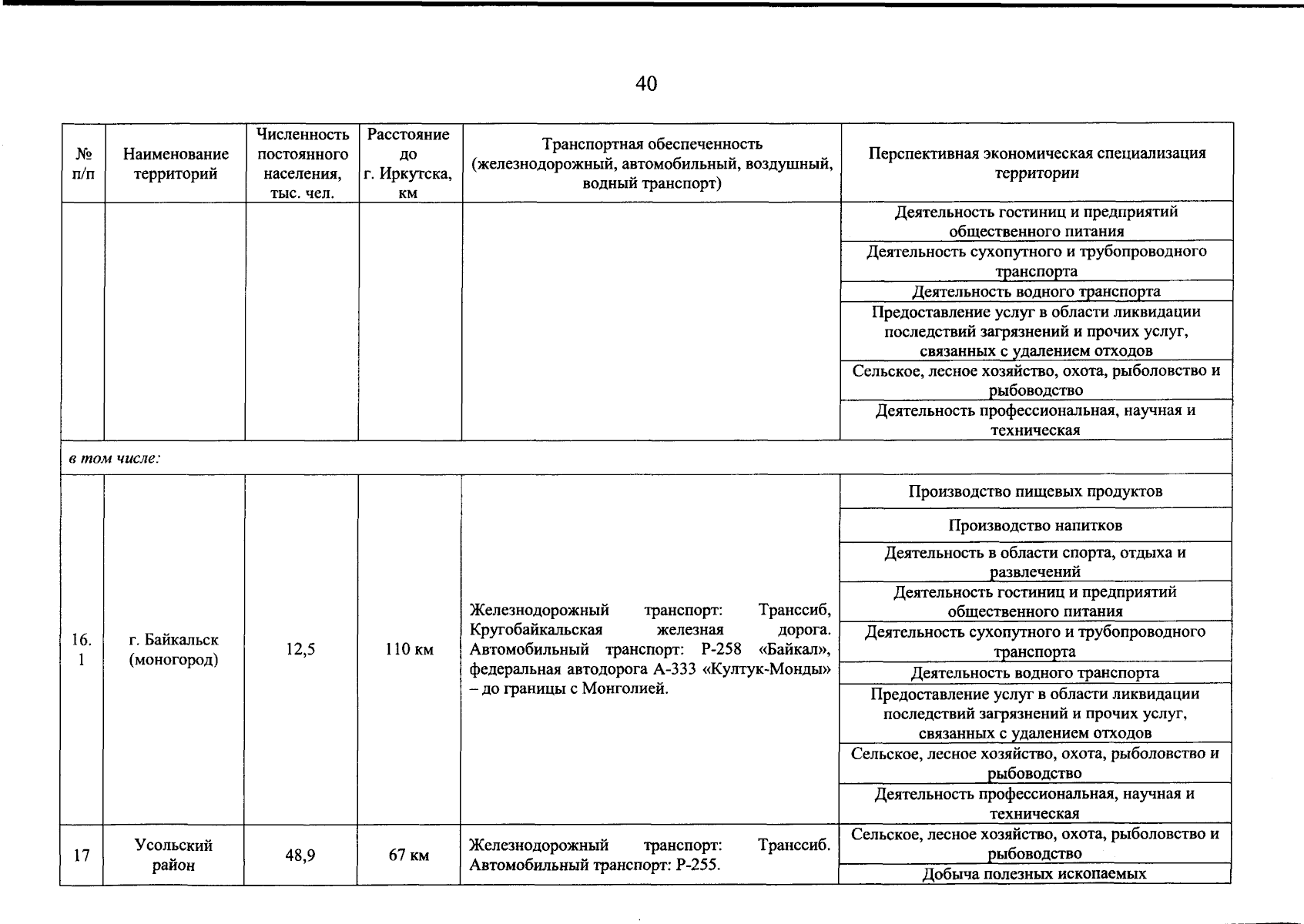 40

| № п/п | Наименование территорий | Численность постоянного населения, тыс. чел. | Расстояние до г. Иркутска, км | Транспортная обеспеченность (железнодорожный, автомобильный, воздушный, водный транспорт) | Перспективная экономическая специализация территории |
|---|---|---|---|---|---|
| | | | | | Деятельность гостиниц и предприятий общественного питания |
| | | | | | Деятельность сухопутного и трубопроводного транспорта |
| | | | | | Деятельность водного транспорта |
| | | | | | Предоставление услуг в области ликвидации последствий загрязнений и прочих услуг, связанных с удалением отходов |
| | | | | | Сельское, лесное хозяйство, охота, рыболовство и рыбоводство |
| | | | | | Деятельность профессиональная, научная и техническая |
| в том числе: | | | | | |
| 16.1 | г. Байкальск (моногород) | 12,5 | 110 км | Железнодорожный транспорт: Транссиб, Кругобайкальская железная дорога. Автомобильный транспорт: Р-258 «Байкал», федеральная автодорога А-333 «Култук-Монды» – до границы с Монголией. | Производство пищевых продуктов |
| | | | | | Производство напитков |
| | | | | | Деятельность в области спорта, отдыха и развлечений |
| | | | | | Деятельность гостиниц и предприятий общественного питания |
| | | | | | Деятельность сухопутного и трубопроводного транспорта |
| | | | | | Деятельность водного транспорта |
| | | | | | Предоставление услуг в области ликвидации последствий загрязнений и прочих услуг, связанных с удалением отходов |
| | | | | | Сельское, лесное хозяйство, охота, рыболовство и рыбоводство |
| | | | | | Деятельность профессиональная, научная и техническая |
| 17 | Усольский район | 48,9 | 67 км | Железнодорожный транспорт: Транссиб. Автомобильный транспорт: Р-255. | Сельское, лесное хозяйство, охота, рыболовство и рыбоводство |
| | | | | | Добыча полезных ископаемых |